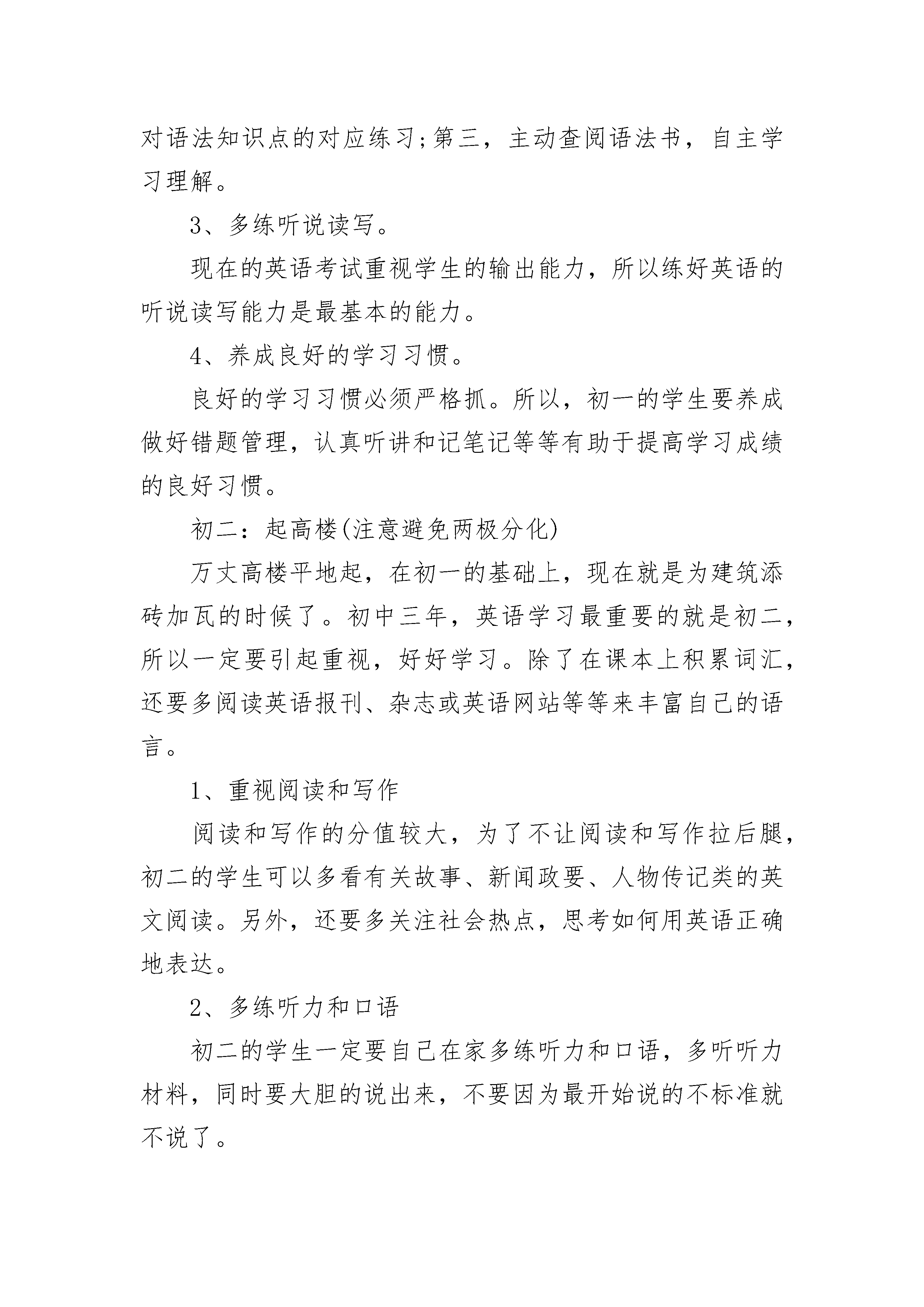 对语法知识点的对应练习;第三，主动查阅语法书，自主学习理解。

3、多练听说读写。

现在的英语考试重视学生的输出能力，所以练好英语的听说读写能力是最基本的能力。

4、养成良好的学习习惯。

良好的学习习惯必须严格抓。所以，初一的学生要养成做好错题管理，认真听讲和记笔记等等有助于提高学习成绩的良好习惯。

初二：起高楼(注意避免两极分化)

万丈高楼平地起，在初一的基础上，现在就是为建筑添砖加瓦的时候了。初中三年，英语学习最重要的就是初二，所以一定要引起重视，好好学习。除了在课本上积累词汇，还要多阅读英语报刊、杂志或英语网站等等来丰富自己的语言。

1、重视阅读和写作

阅读和写作的分值较大，为了不让阅读和写作拉后腿，初二的学生可以多看有关故事、新闻政要、人物传记类的英文阅读。另外，还要多关注社会热点，思考如何用英语正确地表达。

2、多练听力和口语

初二的学生一定要自己在家多练听力和口语，多听听力材料，同时要大胆的说出来，不要因为最开始说的不标准就不说了。